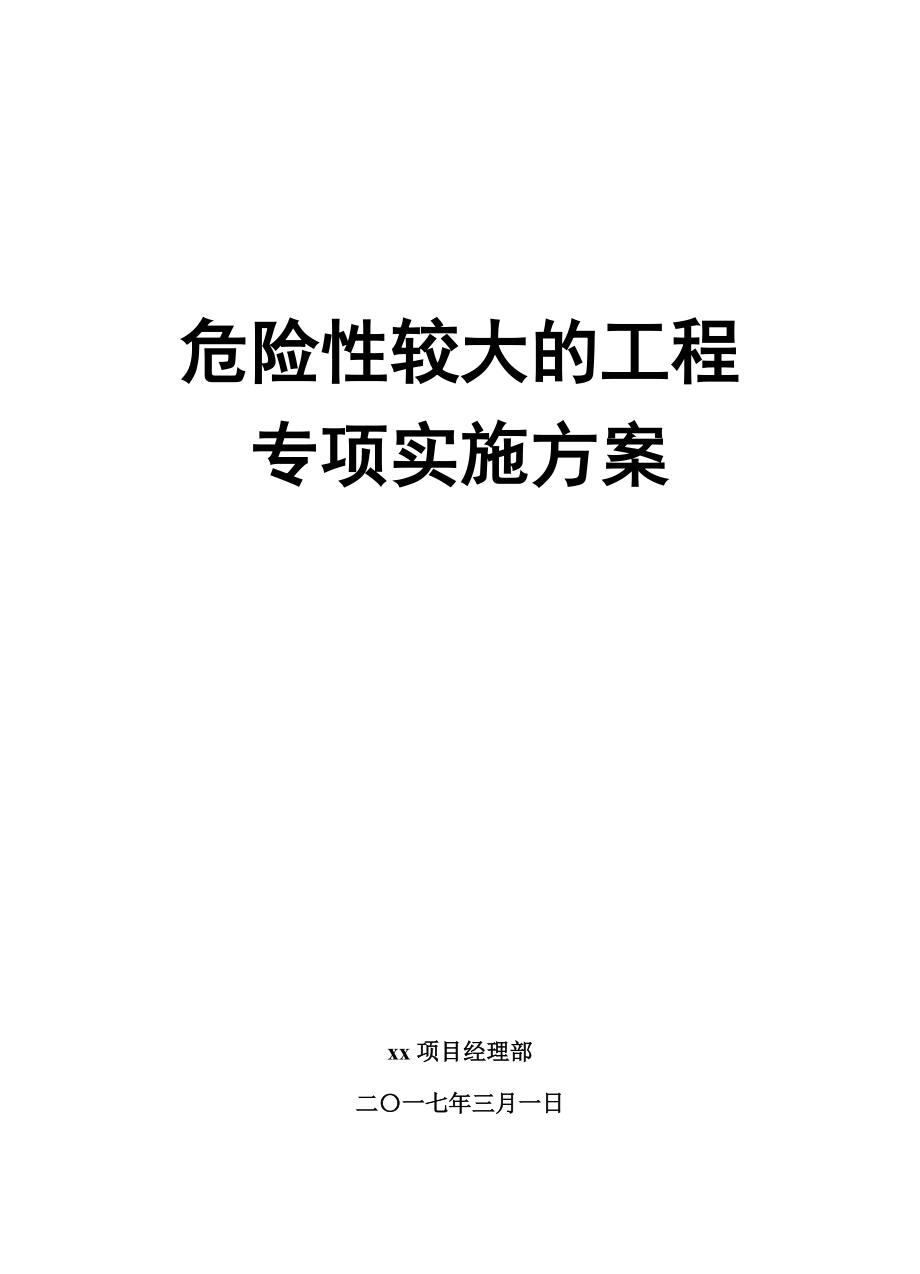 危险性较大的工程
专项实施方案

xx 项目经理部

二〇一七年三月一日